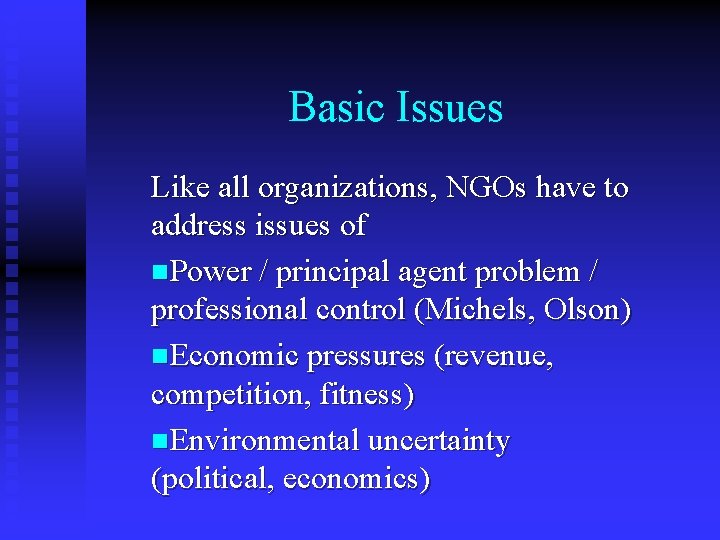 Basic Issues

Like all organizations, NGOs have to address issues of

• Power / principal agent problem / professional control (Michels, Olson)

• Economic pressures (revenue, competition, fitness)

• Environmental uncertainty (political, economics)